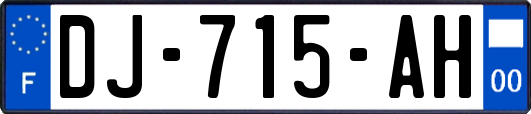 F
DJ-715-AH
00